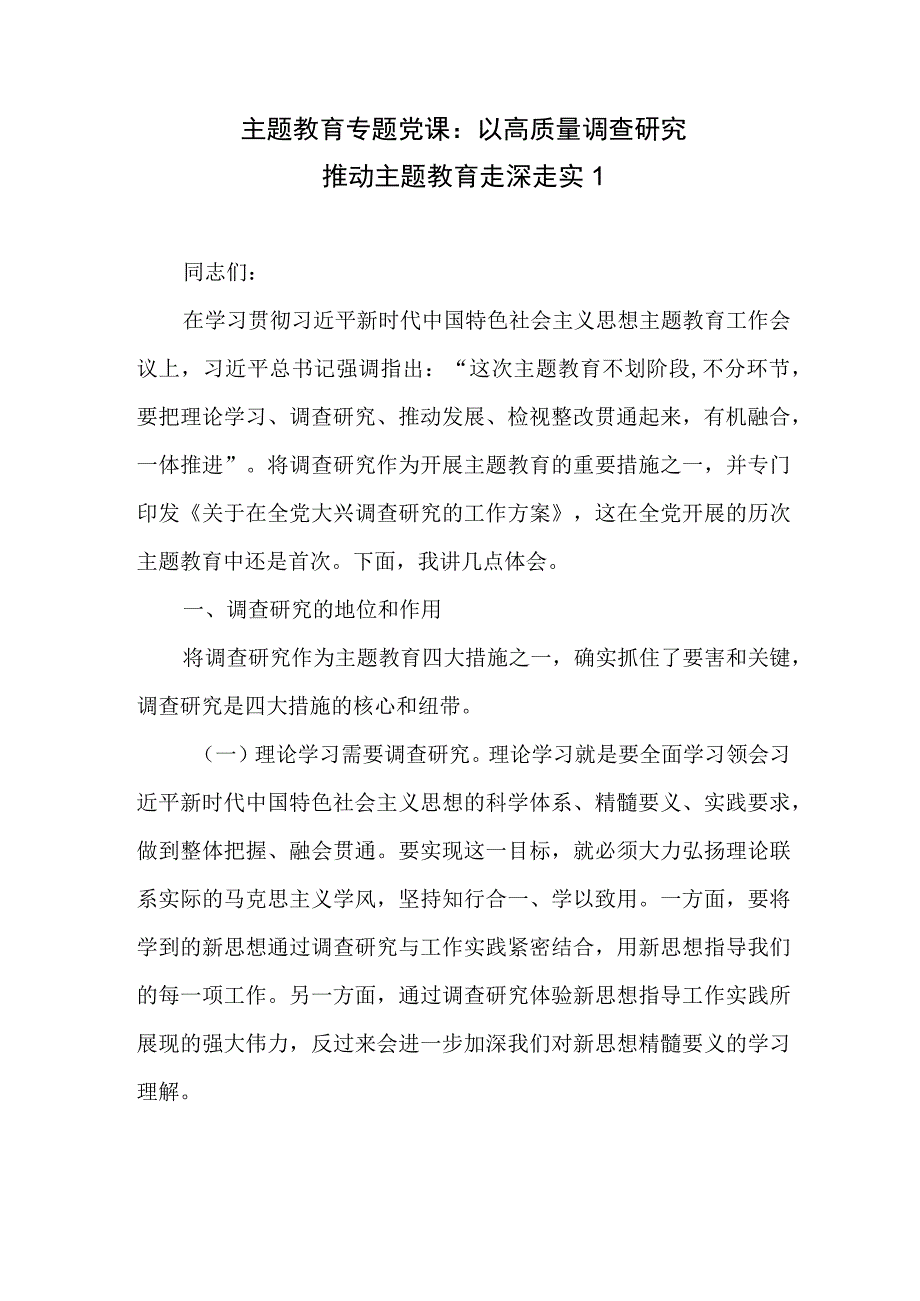 主题教育专题党课：以高质量调查研究
推动主题教育走深走实 1

同志们：

在学习贯彻习近平新时代中国特色社会主义思想主题教育工作会议上，习近平总书记强调指出：“这次主题教育不划阶段，不分环节，要把理论学习、调查研究、推动发展、检视整改贯通起来，有机融合，一体推进”。将调查研究作为开展主题教育的重要措施之一，并专门印发《关于在全党大兴调查研究的工作方案》，这在全党开展的历次主题教育中还是首次。下面，我讲几点体会。

一、调查研究的地位和作用

将调查研究作为主题教育四大措施之一，确实抓住了要害和关键，调查研究是四大措施的核心和纽带。

（一）理论学习需要调查研究。理论学习就是要全面学习领会习近平新时代中国特色社会主义思想的科学体系、精髓要义、实践要求，做到整体把握、融会贯通。要实现这一目标，就必须大力弘扬理论联系实际的马克思主义学风，坚持知行合一、学以致用。一方面，要将学到的新思想通过调查研究与工作实践紧密结合，用新思想指导我们的每一项工作。另一方面，通过调查研究体验新思想指导工作实践所展现的强大伟力，反过来会进一步加深我们对新思想精髓要义的学习理解。